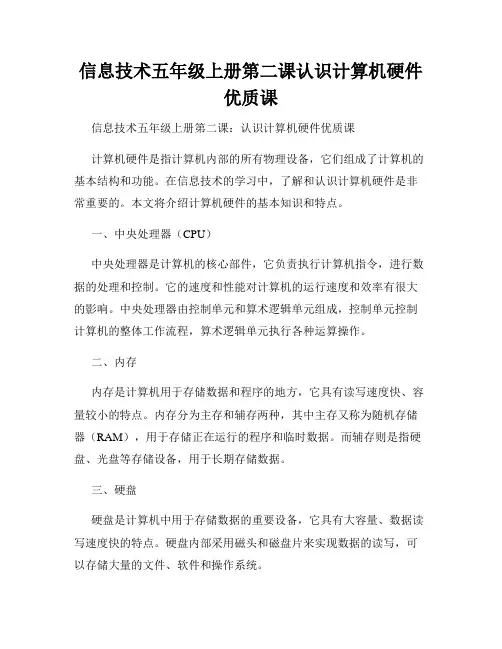 信息技术五年级上册第二课认识计算机硬件优质课

信息技术五年级上册第二课：认识计算机硬件优质课

计算机硬件是指计算机内部的所有物理设备，它们组成了计算机的基本结构和功能。在信息技术的学习中，了解和认识计算机硬件是非常重要的。本文将介绍计算机硬件的基本知识和特点。

一、中央处理器（CPU）

中央处理器是计算机的核心部件，它负责执行计算机指令，进行数据的处理和控制。它的速度和性能对计算机的运行速度和效率有很大的影响。中央处理器由控制单元和算术逻辑单元组成，控制单元控制计算机的整体工作流程，算术逻辑单元执行各种运算操作。

二、内存

内存是计算机用于存储数据和程序的地方，它具有读写速度快、容量较小的特点。内存分为主存和辅存两种，其中主存又称为随机存储器（RAM），用于存储正在运行的程序和临时数据。而辅存则是指硬盘、光盘等存储设备，用于长期存储数据。

三、硬盘

硬盘是计算机中用于存储数据的重要设备，它具有大容量、数据读写速度快的特点。硬盘内部采用磁头和磁盘片来实现数据的读写，可以存储大量的文件、软件和操作系统。